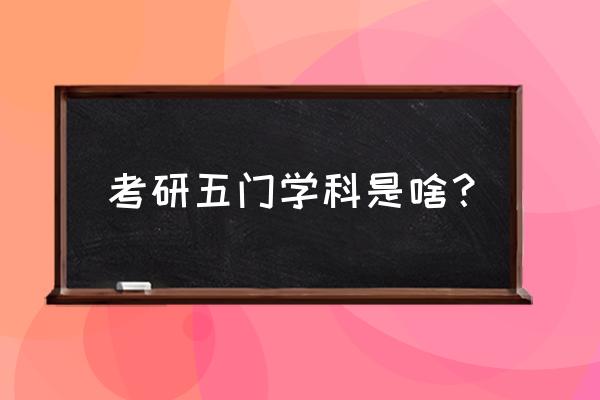 考研五门学科是啥？